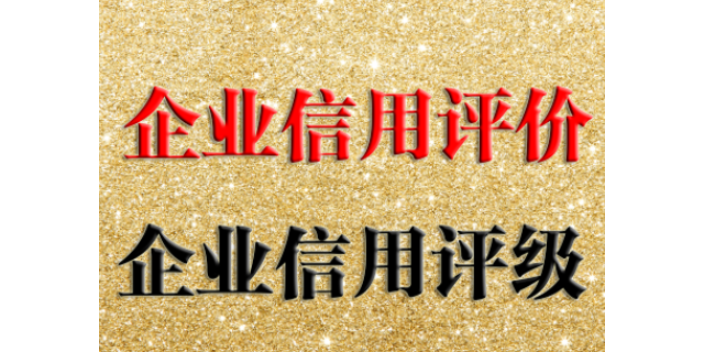 企业信用评价

企业信用评级